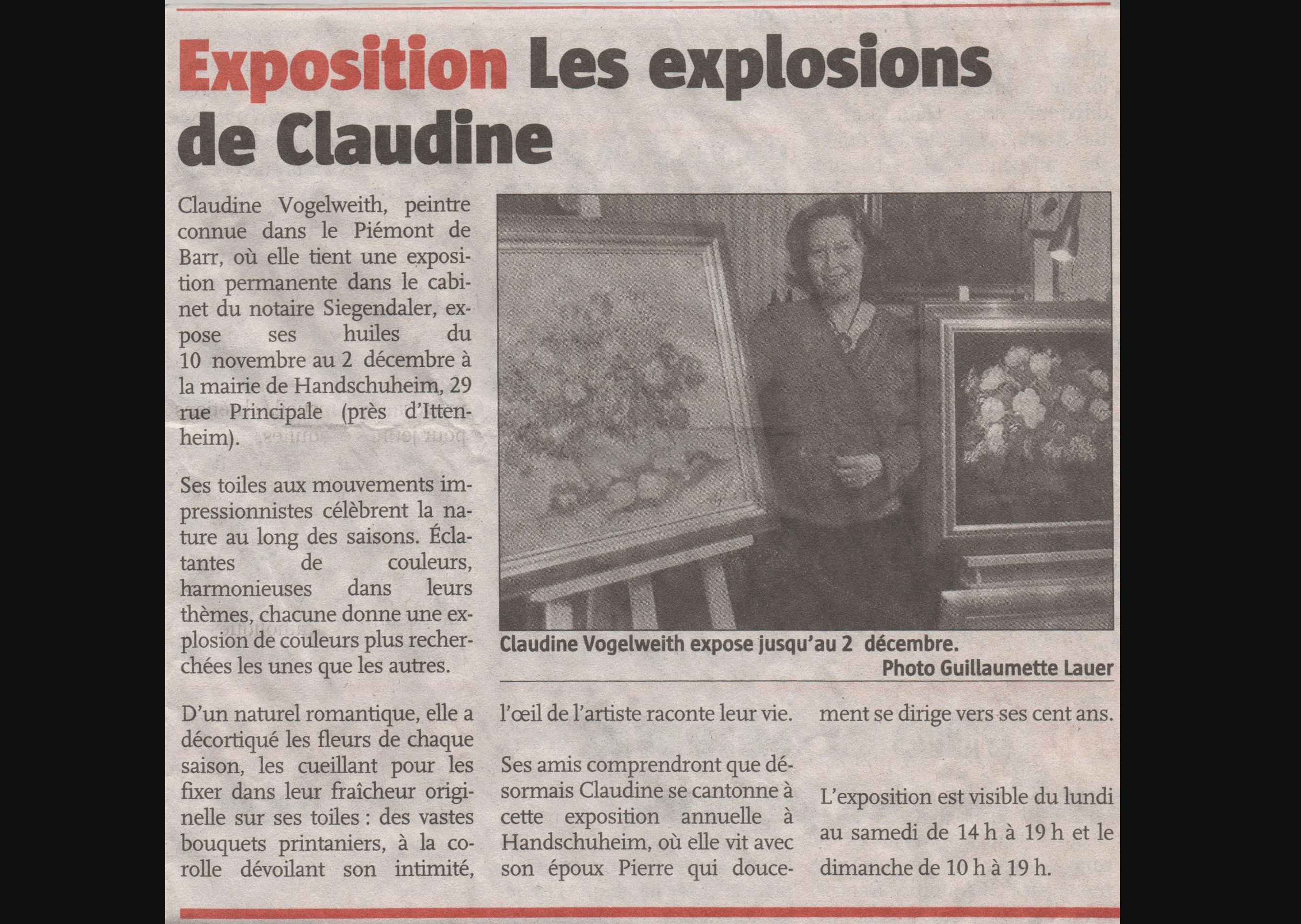 Exposition Les explosions de Claudine

Claudine Vogelweith, peintre connue dans le Piémont de Barr, où elle tient une exposition permanente dans le cabinet du notaire Siegendaler, expose ses huiles du 10 novembre au 2 décembre à la mairie de Handschuheim, 29 rue Principale (près d'Ittenheim).

Ses toiles aux mouvements impressionnistes célèbrent la nature au long des saisons. Éclatantes de couleurs, harmonieuses dans leurs thèmes, chacune donne une explosion de couleurs plus recherchées les unes que les autres.

Claudine Vogelweith expose jusqu'au 2 décembre.
Photo Guillaumette Lauer

D'un naturel romantique, elle a décortiqué les fleurs de chaque saison, les cueillant pour les fixer dans leur fraîcheur originelle sur ses toiles : des vastes bouquets printaniers, à la corolle dévoilant son intimité, l'œil de l'artiste raconte leur vie.

Ses amis comprendront que désormais Claudine se cantonne à cette exposition annuelle à Handschuheim, où elle vit avec son époux Pierre qui doucement se dirige vers ses cent ans.

L'exposition est visible du lundi au samedi de 14 h à 19 h et le dimanche de 10 h à 19 h.